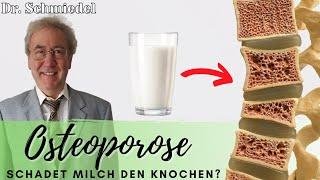 Dr. Schmiedel

Osteoporose

SCHADET MILCH DEN KNOCHEN?